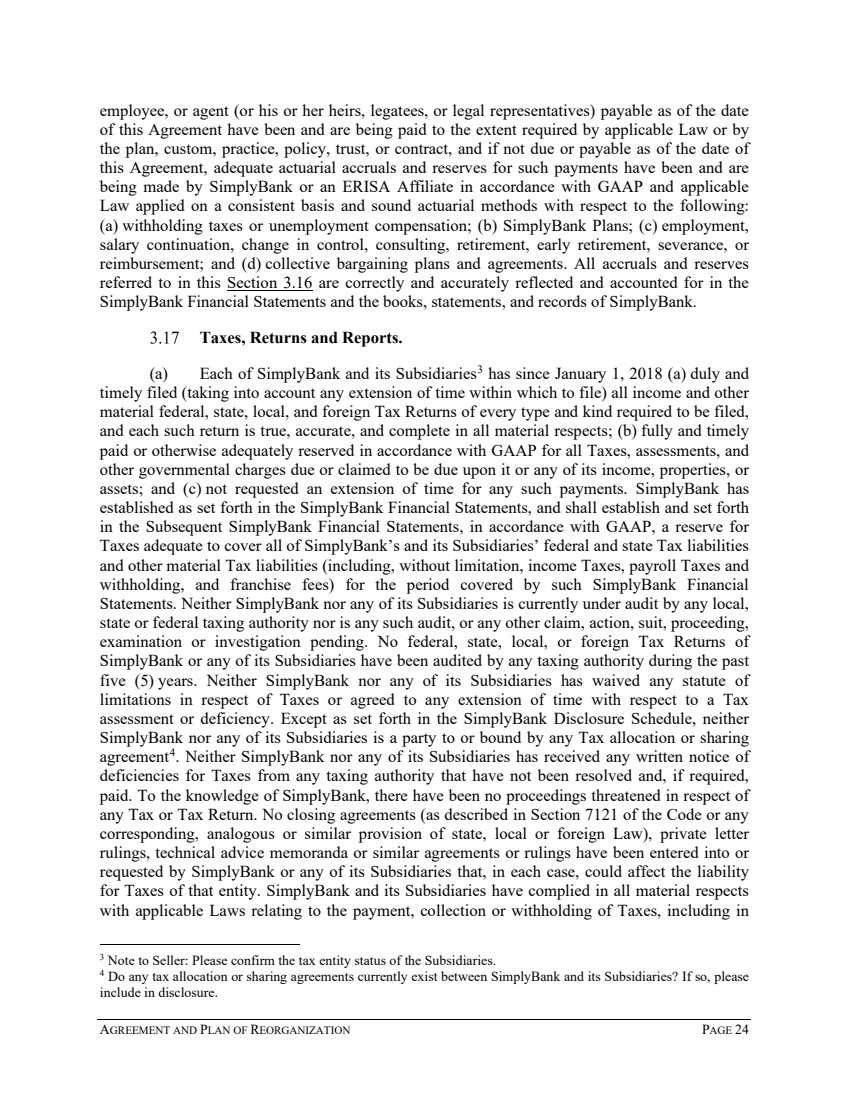 employee, or agent (or his or her heirs, legatees, or legal representatives) payable as of the date of this Agreement have been and are being paid to the extent required by applicable Law or by the plan, custom, practice, policy, trust, or contract, and if not due or payable as of the date of this Agreement, adequate actuarial accruals and reserves for such payments have been and are being made by SimplyBank or an ERISA Affiliate in accordance with GAAP and applicable Law applied on a consistent basis and sound actuarial methods with respect to the following: (a) withholding taxes or unemployment compensation; (b) SimplyBank Plans; (c) employment, salary continuation, change in control, consulting, retirement, early retirement, severance, or reimbursement; and (d) collective bargaining plans and agreements. All accruals and reserves referred to in this Section 3.16 are correctly and accurately reflected and accounted for in the SimplyBank Financial Statements and the books, statements, and records of SimplyBank.

3.17 Taxes, Returns and Reports.

(a) Each of SimplyBank and its Subsidiaries$^{3}$ has since January 1, 2018 (a) duly and timely filed (taking into account any extension of time within which to file) all income and other material federal, state, local, and foreign Tax Returns of every type and kind required to be filed, and each such return is true, accurate, and complete in all material respects; (b) fully and timely paid or otherwise adequately reserved in accordance with GAAP for all Taxes, assessments, and other governmental charges due or claimed to be due upon it or any of its income, properties, or assets; and (c) not requested an extension of time for any such payments. SimplyBank has established as set forth in the SimplyBank Financial Statements, and shall establish and set forth in the Subsequent SimplyBank Financial Statements, in accordance with GAAP, a reserve for Taxes adequate to cover all of SimplyBank's and its Subsidiaries' federal and state Tax liabilities and other material Tax liabilities (including, without limitation, income Taxes, payroll Taxes and withholding, and franchise fees) for the period covered by such SimplyBank Financial Statements. Neither SimplyBank nor any of its Subsidiaries is currently under audit by any local, state or federal taxing authority nor is any such audit, or any other claim, action, suit, proceeding, examination or investigation pending. No federal, state, local, or foreign Tax Returns of SimplyBank or any of its Subsidiaries have been audited by any taxing authority during the past five (5) years. Neither SimplyBank nor any of its Subsidiaries has waived any statute of limitations in respect of Taxes or agreed to any extension of time with respect to a Tax assessment or deficiency. Except as set forth in the SimplyBank Disclosure Schedule, neither SimplyBank nor any of its Subsidiaries is a party to or bound by any Tax allocation or sharing agreement$^{4}$. Neither SimplyBank nor any of its Subsidiaries has received any written notice of deficiencies for Taxes from any taxing authority that have not been resolved and, if required, paid. To the knowledge of SimplyBank, there have been no proceedings threatened in respect of any Tax or Tax Return. No closing agreements (as described in Section 7121 of the Code or any corresponding, analogous or similar provision of state, local or foreign Law), private letter rulings, technical advice memoranda or similar agreements or rulings have been entered into or requested by SimplyBank or any of its Subsidiaries that, in each case, could affect the liability for Taxes of that entity. SimplyBank and its Subsidiaries have complied in all material respects with applicable Laws relating to the payment, collection or withholding of Taxes, including in

$^{3}$ Note to Seller: Please confirm the tax entity status of the Subsidiaries.
$^{4}$ Do any tax allocation or sharing agreements currently exist between SimplyBank and its Subsidiaries? If so, please include in disclosure.

AGREEMENT AND PLAN OF REORGANIZATION PAGE 24